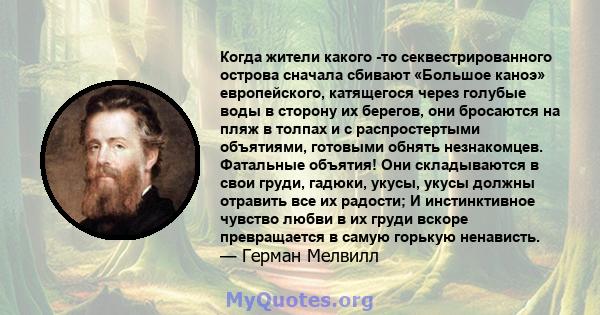 Когда жители какого -то секвестрированного острова сначала сбивают «Большое каноэ» европейского, катящегося через голубые воды в сторону их берегов, они бросаются на пляж в толпах и с распростертыми объятиями, готовыми обнять незнакомцев. Фатальные объятия! Они складываются в свои груди, гадюки, укусы, укусы должны отравить все их радости; И инстинктивное чувство любви в их груди вскоре превращается в самую горькую ненависть.
— Герман Мелвилл

MyQuotes.org